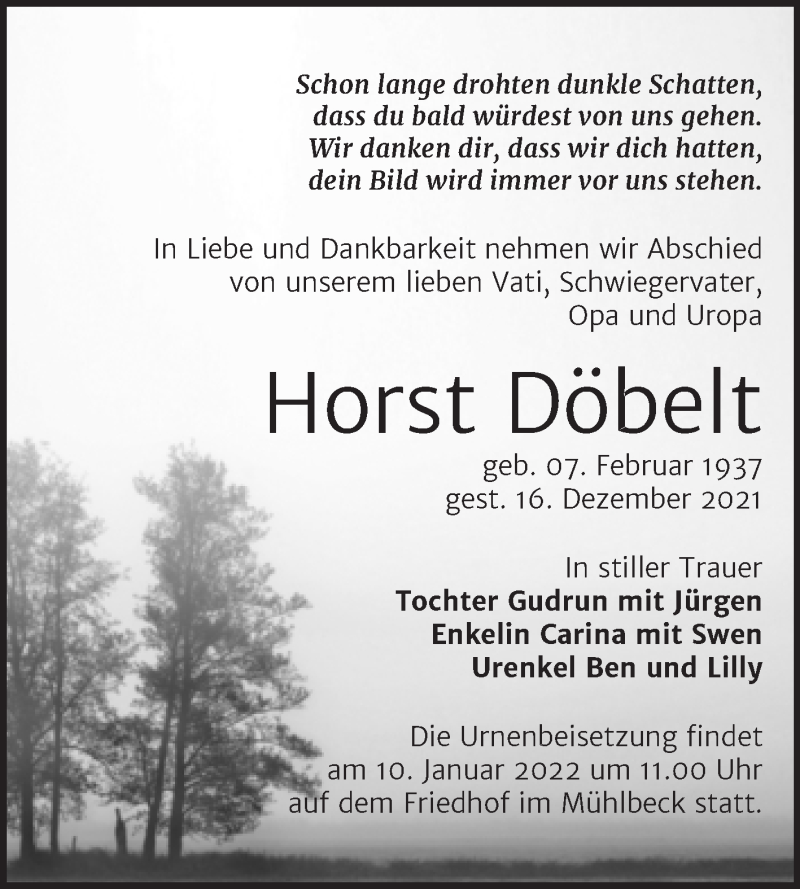 Schon lange drohten dunkle Schatten,
dass du bald würdest von uns gehen.
Wir danken dir, dass wir dich hatten,
dein Bild wird immer vor uns stehen.

In Liebe und Dankbarkeit nehmen wir Abschied von unserem lieben Vati, Schwiegervater, Opa und Uropa

Horst Döbelt

geb. 07. Februar 1937
gest. 16. Dezember 2021

In stiller Trauer
Tochter Gudrun mit Jürgen
Enkelin Carina mit Swen
Urenkel Ben und Lilly

Die Urnenbeisetzung findet am 10. Januar 2022 um 11.00 Uhr auf dem Friedhof im Mühlbeck statt.